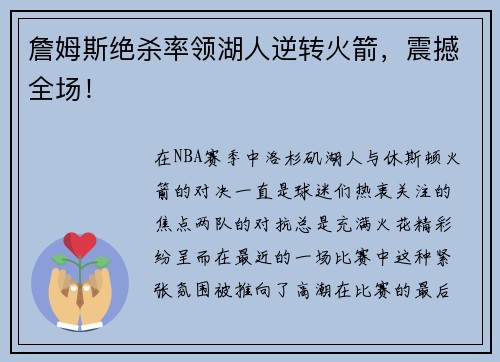 詹姆斯绝杀率领湖人逆转火箭，震撼全场！

在NBA赛季中洛杉矶湖人与休斯顿火箭的对决一直是球迷们热衷关注的焦点两队的对抗总是充满火花精彩纷呈而在最近的一场比赛中这种紧张氛围被推向了高潮在比赛的最后